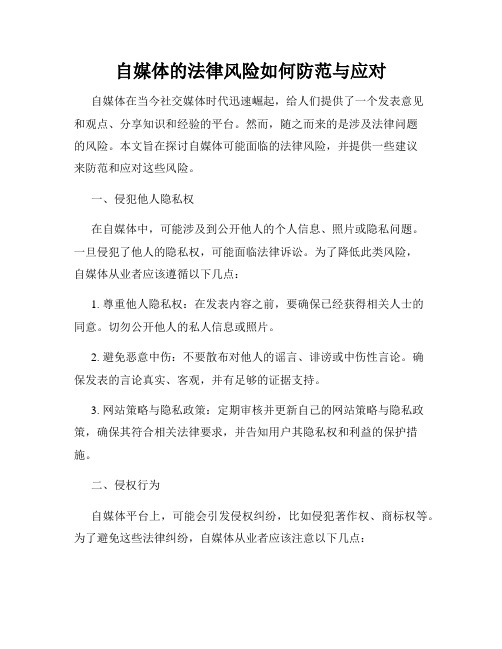 自媒体的法律风险如何防范与应对

自媒体在当今社交媒体时代迅速崛起，给人们提供了一个发表意见和观点、分享知识和经验的平台。然而，随之而来的是涉及法律问题的风险。本文旨在探讨自媒体可能面临的法律风险，并提供一些建议来防范和应对这些风险。

一、侵犯他人隐私权

在自媒体中，可能涉及到公开他人的个人信息、照片或隐私问题。一旦侵犯了他人的隐私权，可能面临法律诉讼。为了降低此类风险，自媒体从业者应该遵循以下几点：

1. 尊重他人隐私权：在发表内容之前，要确保已经获得相关人士的同意。切勿公开他人的私人信息或照片。

2. 避免恶意中伤：不要散布对他人的谣言、诽谤或中伤性言论。确保发表的言论真实、客观，并有足够的证据支持。

3. 网站策略与隐私政策：定期审核并更新自己的网站策略与隐私政策，确保其符合相关法律要求，并告知用户其隐私权和利益的保护措施。

二、侵权行为

自媒体平台上，可能会引发侵权纠纷，比如侵犯著作权、商标权等。为了避免这些法律纠纷，自媒体从业者应该注意以下几点：